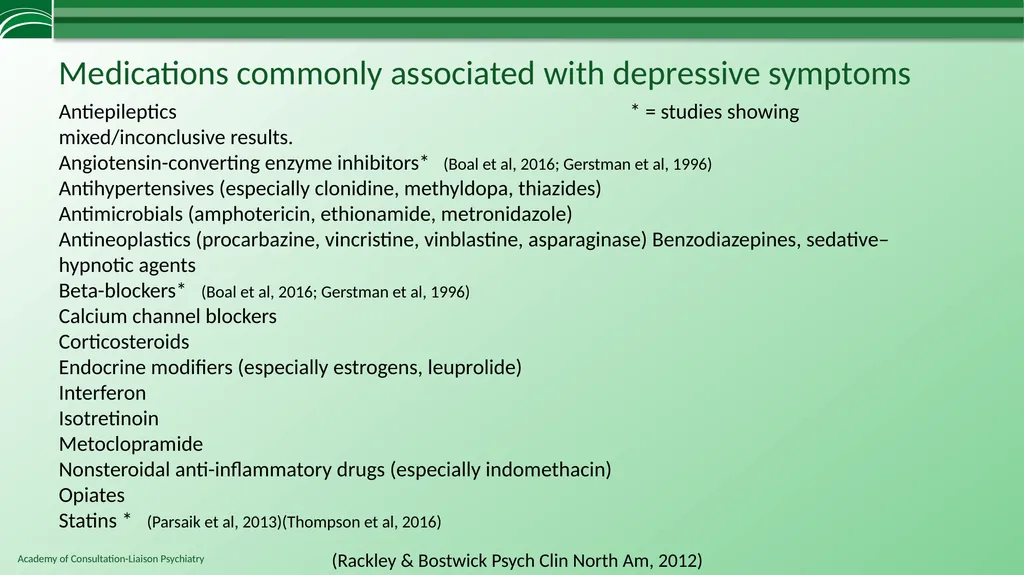 Medications commonly associated with depressive symptoms

Antiepileptics * = studies showing mixed/inconclusive results.
Angiotensin-converting enzyme inhibitors* (Boal et al, 2016; Gerstman et al, 1996)
Antihypertensives (especially clonidine, methyldopa, thiazides)
Antimicrobials (amphotericin, ethionamide, metronidazole)
Antineoplastics (procarbazine, vincristine, vinblastine, asparaginase) Benzodiazepines, sedative–hypnotic agents
Beta-blockers* (Boal et al, 2016; Gerstman et al, 1996)
Calcium channel blockers
Corticosteroids
Endocrine modifiers (especially estrogens, leuprolide)
Interferon
Isotretinoin
Metoclopramide
Nonsteroidal anti-inflammatory drugs (especially indomethacin)
Opiates
Statins * (Parsaik et al, 2013)(Thompson et al, 2016)

Academy of Consultation-Liaison Psychiatry

(Rackley & Bostwick Psych Clin North Am, 2012)